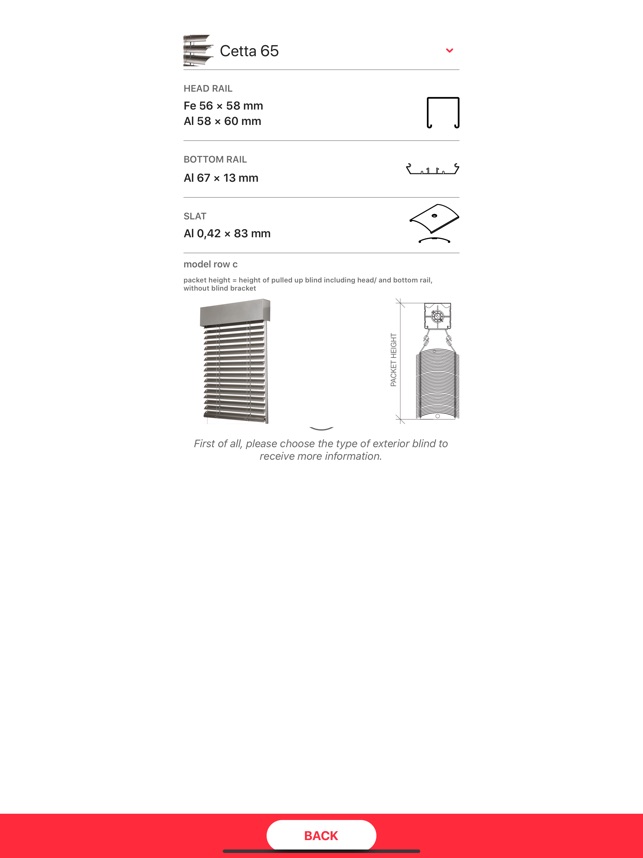 Cetta 65

HEAD RAIL
Fe 56 × 58 mm
Al 58 × 60 mm

BOTTOM RAIL
Al 67 × 13 mm

SLAT
Al 0,42 × 83 mm

model row c

packet height = height of pulled up blind including head/ and bottom rail, without blind bracket

PACKET HEIGHT

First of all, please choose the type of exterior blind to receive more information.

BACK